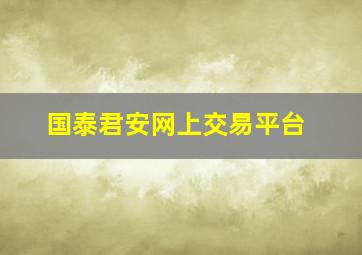 国泰君安网上交易平台